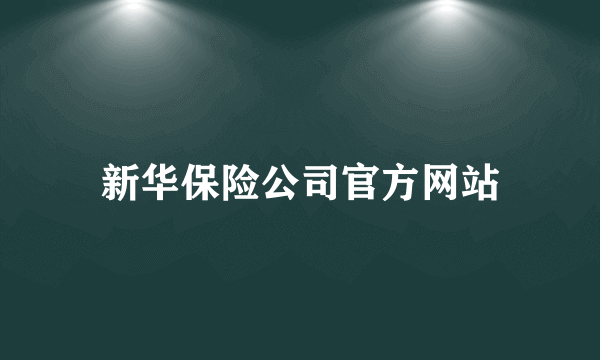 新华保险公司官方网站